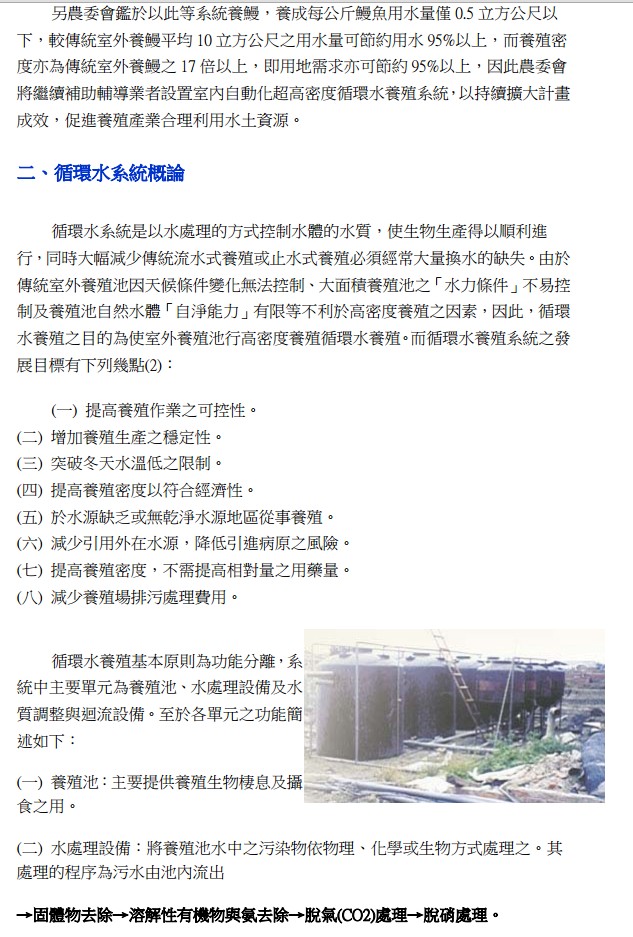 另農委會鑑於以此等系統養鰻，養成每公斤鰻魚用水量僅 0.5 立方公尺以下，較傳統室外養鰻平均 10 立方公尺之用水量可節約用水 95%以上，而養殖密度亦為傳統室外養鰻之 17 倍以上，即用地需求亦可節約 95%以上，因此農委會將繼續補助輔導業者設置室內自動化超高密度循環水養殖系統，以持續擴大計畫成效，促進養殖產業合理利用水土資源。

二、循環水系統概論

循環水系統是以水處理的方式控制水體的水質，使生物生產得以順利進行，同時大幅減少傳統流水式養殖或止水式養殖必須經常大量換水的缺失。由於傳統室外養殖池因天候條件變化無法控制、大面積養殖池之「水力條件」不易控制及養殖池自然水體「自淨能力」有限等不利於高密度養殖之因素，因此，循環水養殖之目的為使室外養殖池行高密度養殖循環水養殖。而循環水養殖系統之發展目標有下列幾點(2)：

(一) 提高養殖作業之可控性。
(二) 增加養殖生產之穩定性。
(三) 突破冬天水溫低之限制。
(四) 提高養殖密度以符合經濟性。
(五) 於水源缺乏或無乾淨水源地區從事養殖。
(六) 減少引用外在水源，降低引進病原之風險。
(七) 提高養殖密度，不需提高相對量之用藥量。
(八) 減少養殖場排污處理費用。

循環水養殖基本原則為功能分離，系統中主要單元為養殖池、水處理設備及水質調整與迴流設備。至於各單元之功能簡述如下：

(一) 養殖池：主要提供養殖生物棲息及攝食之用。

(二) 水處理設備：將養殖池水中之污染物依物理、化學或生物方式處理之。其處理的程序為污水由池內流出

→固體物去除→溶解性有機物與氨去除→脫氣(CO2)處理→脫硝處理。